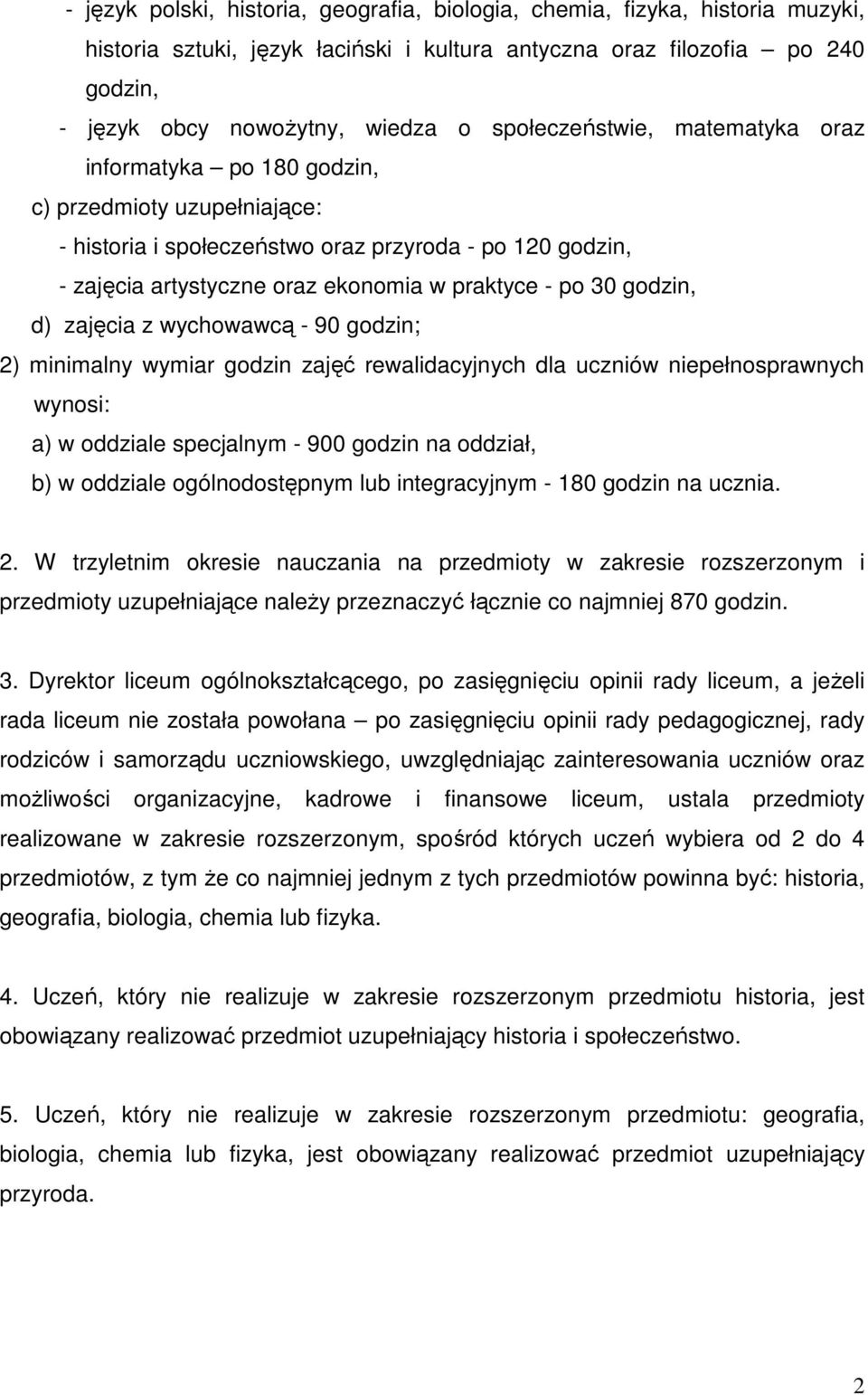 - język polski, historia, geografia, biologia, chemia, fizyka, historia muzyki, historia sztuki, język łaciński i kultura antyczna oraz filozofia – po 240 godzin,

- język obcy nowożytny, wiedza o społeczeństwie, matematyka oraz informatyka – po 180 godzin,

c) przedmioty uzupełniające:

- historia i społeczeństwo oraz przyroda - po 120 godzin,

- zajęcia artystyczne oraz ekonomia w praktyce - po 30 godzin,

d) zajęcia z wychowawcą - 90 godzin;

2) minimalny wymiar godzin zajęć rewalidacyjnych dla uczniów niepełnosprawnych wynosi:

a) w oddziale specjalnym - 900 godzin na oddział,

b) w oddziale ogólnodostępnym lub integracyjnym - 180 godzin na ucznia.

2. W trzyletnim okresie nauczania na przedmioty w zakresie rozszerzonym i przedmioty uzupełniające należy przeznaczyć łącznie co najmniej 870 godzin.

3. Dyrektor liceum ogólnokształcącego, po zasięgnięciu opinii rady liceum, a jeżeli rada liceum nie została powołana – po zasięgnięciu opinii rady pedagogicznej, rady rodziców i samorządu uczniowskiego, uwzględniając zainteresowania uczniów oraz możliwości organizacyjne, kadrowe i finansowe liceum, ustala przedmioty realizowane w zakresie rozszerzonym, spośród których uczeń wybiera od 2 do 4 przedmiotów, z tym że co najmniej jednym z tych przedmiotów powinna być: historia, geografia, biologia, chemia lub fizyka.

4. Uczeń, który nie realizuje w zakresie rozszerzonym przedmiotu historia, jest obowiązany realizować przedmiot uzupełniający historia i społeczeństwo.

5. Uczeń, który nie realizuje w zakresie rozszerzonym przedmiotu: geografia, biologia, chemia lub fizyka, jest obowiązany realizować przedmiot uzupełniający przyroda.

2